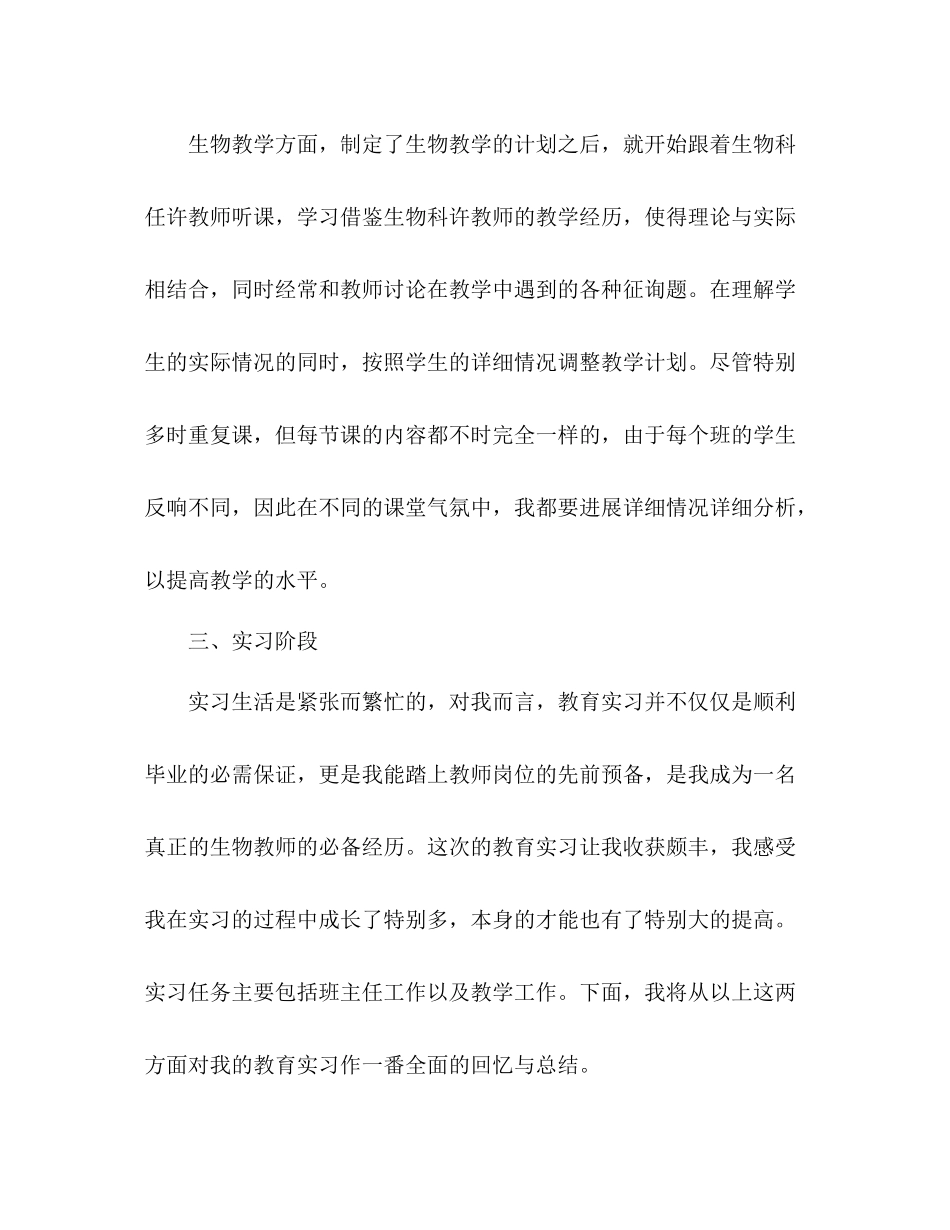 生物教学方面，制定了生物教学的计划之后，就开始跟着生物科任许教师听课，学习借鉴生物科许教师的教学经历，使得理论与实际相结合，同时经常和教师讨论在教学中遇到的各种征询题。在理解学生的实际情况的同时，按照学生的详细情况调整教学计划。尽管特别多时重复课，但每节课的内容都不时完全一样的，由于每个班的学生反响不同，因此在不同的课堂气氛中，我都要进展详细情况详细分析，以提高教学的水平。

三、实习阶段

实习生活是紧张而繁忙的，对我而言，教育实习并不仅仅是顺利毕业的必需保证，更是我能踏上教师岗位的先前预备，是我成为一名真正的生物教师的必备经历。这次的教育实习让我收获颇丰，我感受我在实习的过程中成长了特别多，本身的才能也有了特别大的提高。实习任务主要包括班主任工作以及教学工作。下面，我将从以上这两方面对我的教育实习作一番全面的回忆与总结。